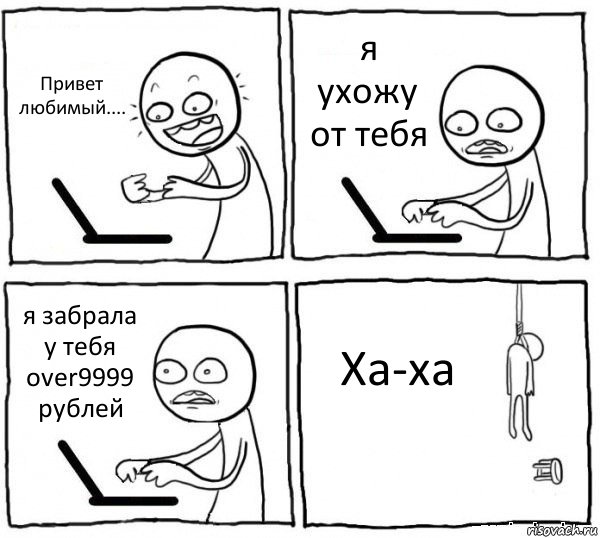 Привет любимый....

я ухожу от тебя

я забрала у тебя over9999 рублей

Ха-ха

risovach.ru